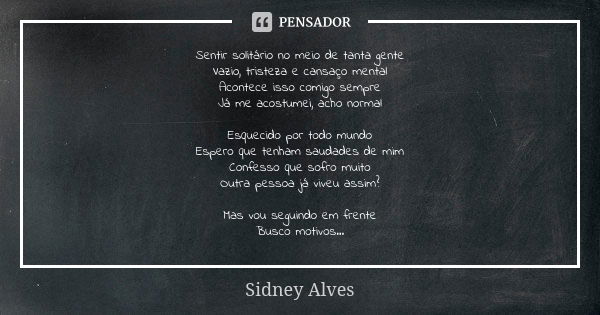 PENSADOR

Sentir solitário no meio de tanta gente
Vazio, tristeza e cansaço mental
Acontece isso comigo sempre
Já me acostumei, acho normal

Esquecido por todo mundo
Espero que tenham saudades de mim
Confesso que sofro muito
Outra pessoa já viveu assim?

Mas vou seguindo em frente
Busco motivos...

Sidney Alves